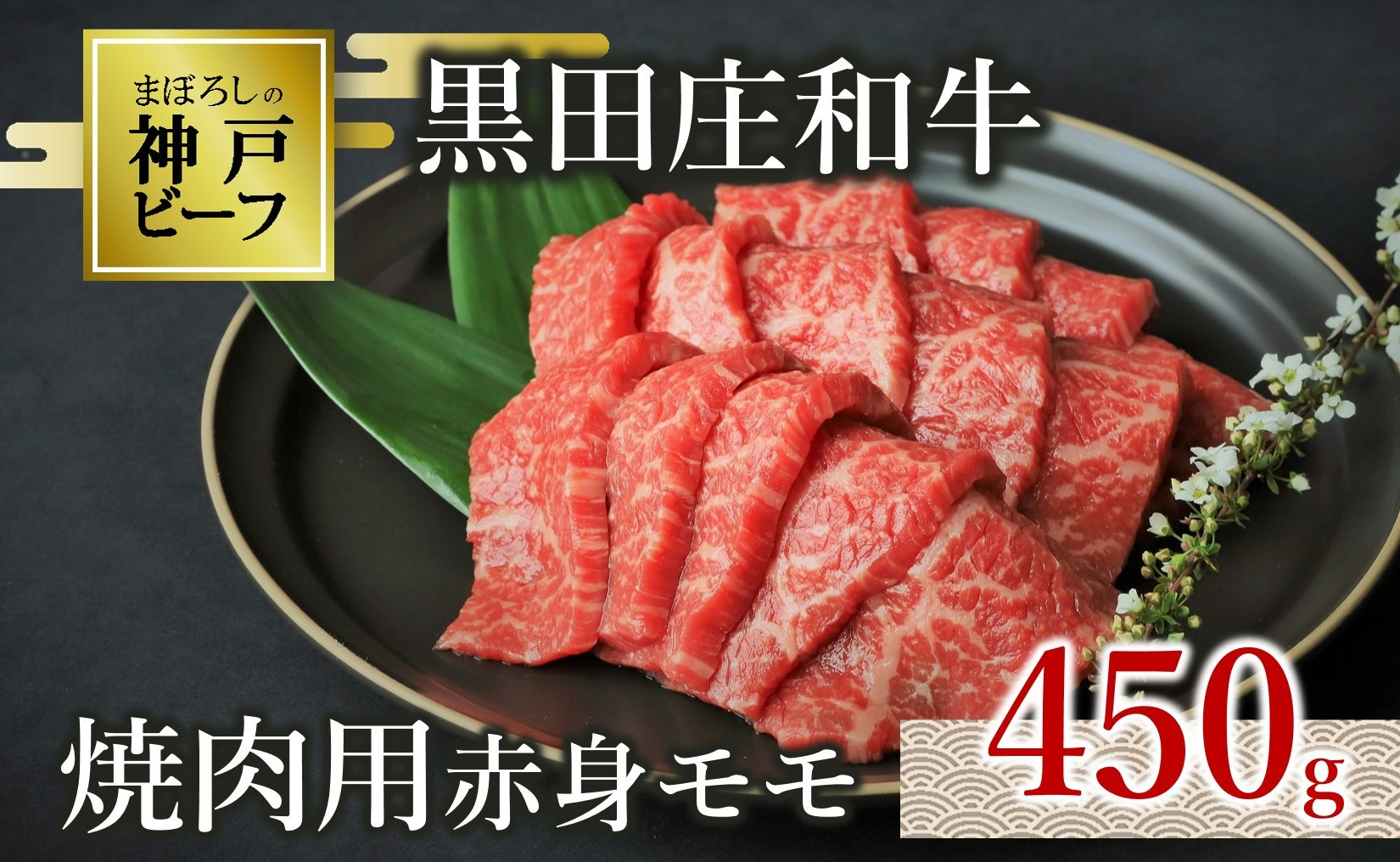 まぼろしの
神戸
ビーフ

黒田庄和牛

焼肉用赤身モモ

450g